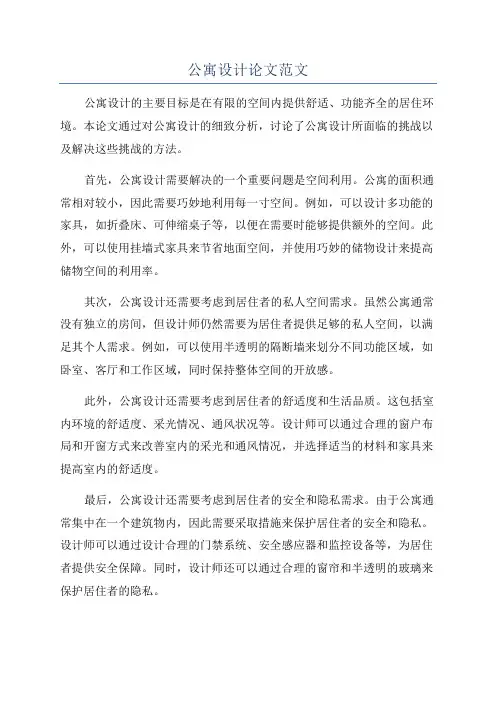 公寓设计论文范文

公寓设计的主要目标是在有限的空间内提供舒适、功能齐全的居住环境。本论文通过对公寓设计的细致分析，讨论了公寓设计所面临的挑战以及解决这些挑战的方法。

首先，公寓设计需要解决的一个重要问题是空间利用。公寓的面积通常相对较小，因此需要巧妙地利用每一寸空间。例如，可以设计多功能的家具，如折叠床、可伸缩桌子等，以便在需要时能够提供额外的空间。此外，可以使用挂墙式家具来节省地面空间，并使用巧妙的储物设计来提高储物空间的利用率。

其次，公寓设计还需要考虑到居住者的私人空间需求。虽然公寓通常没有独立的房间，但设计师仍然需要为居住者提供足够的私人空间，以满足其个人需求。例如，可以使用半透明的隔断墙来划分不同功能区域，如卧室、客厅和工作区域，同时保持整体空间的开放感。

此外，公寓设计还需要考虑到居住者的舒适度和生活品质。这包括室内环境的舒适度、采光情况、通风状况等。设计师可以通过合理的窗户布局和开窗方式来改善室内的采光和通风情况，并选择适当的材料和家具来提高室内的舒适度。

最后，公寓设计还需要考虑到居住者的安全和隐私需求。由于公寓通常集中在一个建筑物内，因此需要采取措施来保护居住者的安全和隐私。设计师可以通过设计合理的门禁系统、安全感应器和监控设备等，为居住者提供安全保障。同时，设计师还可以通过合理的窗帘和半透明的玻璃来保护居住者的隐私。